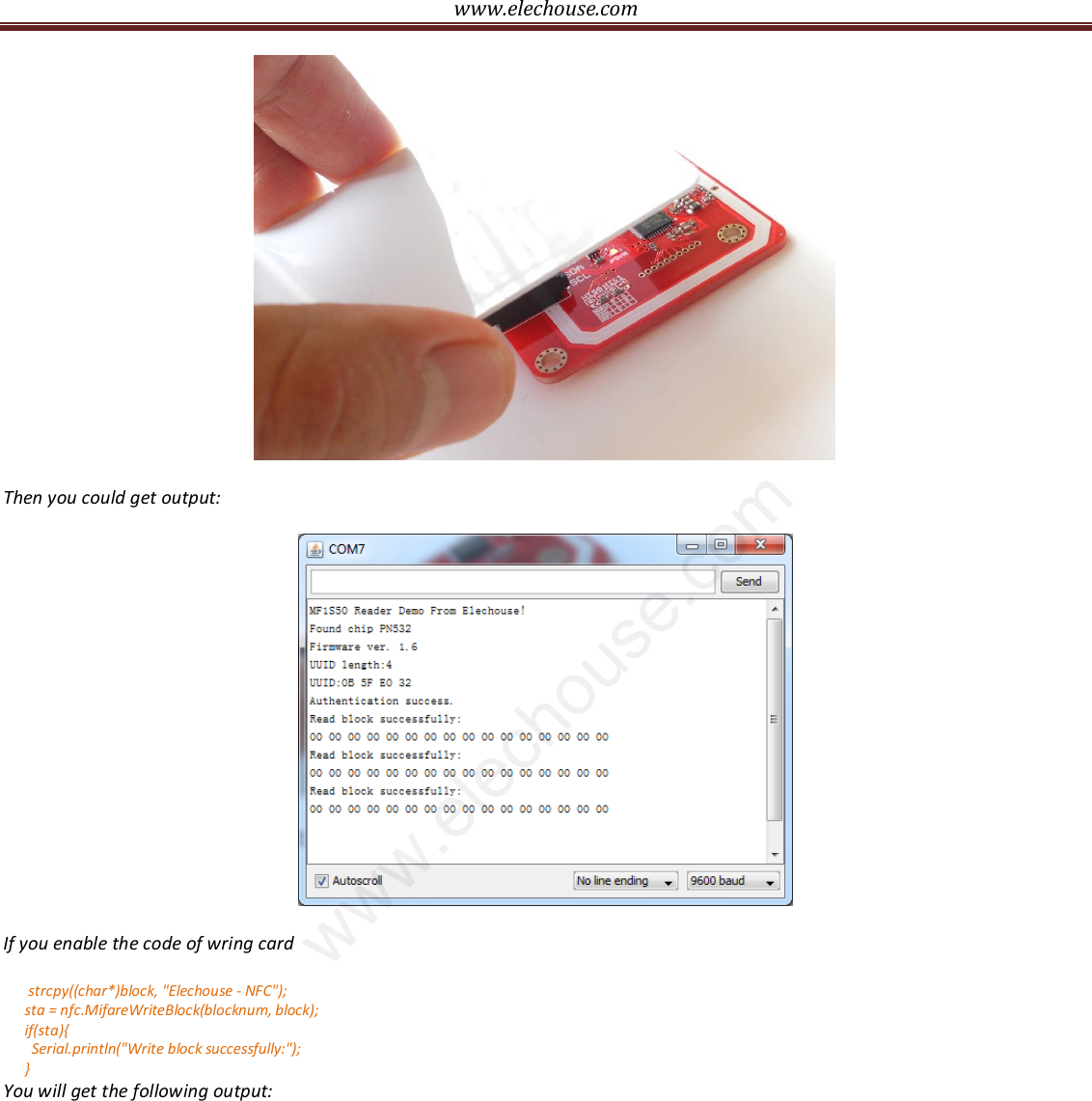 www.elechouse.com

SDA
SCL

Then you could get output:

COM7

Send

MF1S50 Reader Demo From Elechouse!
Found chip PN532
Firmware ver. 1.6
UUID length:4
UUID:0B 5F E0 32
Authentication success.
Read block successfully:
00 00 00 00 00 00 00 00 00 00 00 00 00 00 00 00
Read block successfully:
00 00 00 00 00 00 00 00 00 00 00 00 00 00 00 00
Read block successfully:
00 00 00 00 00 00 00 00 00 00 00 00 00 00 00 00

Autoscroll
No line ending
9600 baud

www.elechouse.com

If you enable the code of wring card

strcpy((char*)block, "Elechouse - NFC");
sta = nfc.MifareWriteBlock(blocknum, block);
if(sta){
Serial.println("Write block successfully:");
}
You will get the following output: